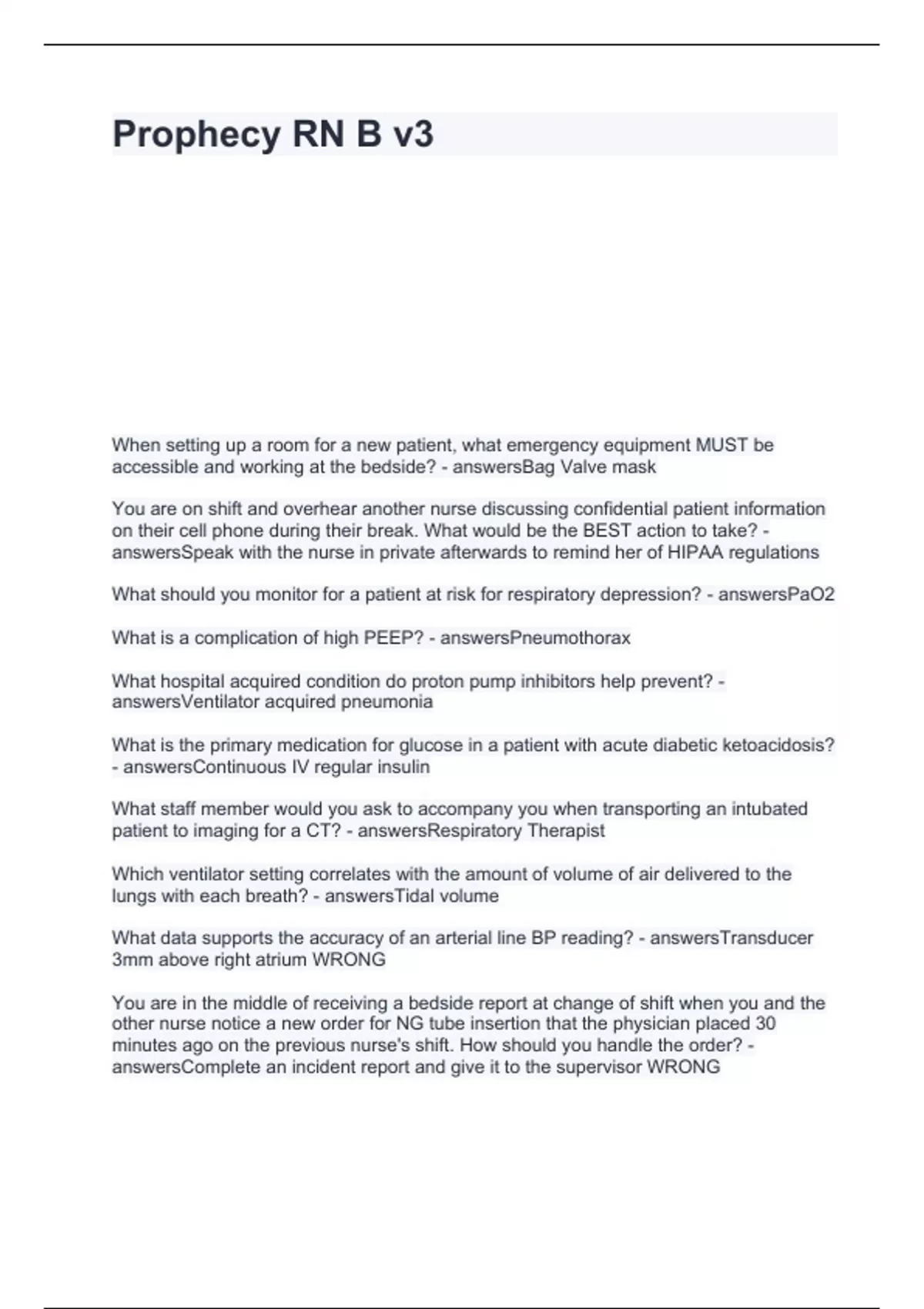 Prophecy RN B v3

When setting up a room for a new patient, what emergency equipment MUST be accessible and working at the bedside? - answersBag Valve mask

You are on shift and overhear another nurse discussing confidential patient information on their cell phone during their break. What would be the BEST action to take? - answersSpeak with the nurse in private afterwards to remind her of HIPAA regulations

What should you monitor for a patient at risk for respiratory depression? - answersPaO2

What is a complication of high PEEP? - answersPneumothorax

What hospital acquired condition do proton pump inhibitors help prevent? - answersVentilator acquired pneumonia

What is the primary medication for glucose in a patient with acute diabetic ketoacidosis? - answersContinuous IV regular insulin

What staff member would you ask to accompany you when transporting an intubated patient to imaging for a CT? - answersRespiratory Therapist

Which ventilator setting correlates with the amount of volume of air delivered to the lungs with each breath? - answersTidal volume

What data supports the accuracy of an arterial line BP reading? - answersTransducer 3mm above right atrium WRONG

You are in the middle of receiving a bedside report at change of shift when you and the other nurse notice a new order for NG tube insertion that the physician placed 30 minutes ago on the previous nurse's shift. How should you handle the order? - answersComplete an incident report and give it to the supervisor WRONG